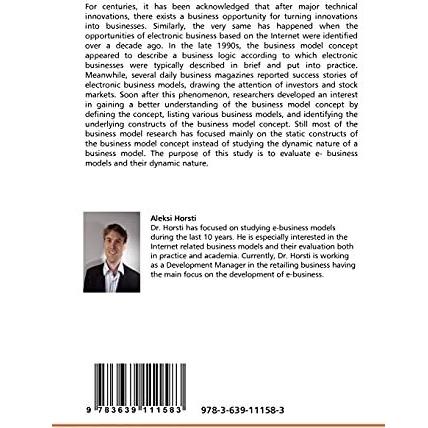 For centuries, it has been acknowledged that after major technical innovations, there exists a business opportunity for turning innovations into businesses. Similarly, the very same has happened when the opportunities of electronic business based on the Internet were identified over a decade ago. In the late 1990s, the business model concept appeared to describe a business logic according to which electronic businesses were typically described in brief and put into practice. Meanwhile, several daily business magazines reported success stories of electronic business models, drawing the attention of investors and stock markets. Soon after this phenomenon, researchers developed an interest in gaining a better understanding of the business model concept by defining the concept, listing various business models, and identifying the underlying constructs of the business model concept. Still most of the business model research has focused mainly on the static constructs of the business model concept instead of studying the dynamic nature of a business model. The purpose of this study is to evaluate e- business models and their dynamic nature.

Aleksi Horsti
Dr. Horsti has focused on studying e-business models during the last 10 years. He is especially interested in the Internet related business models and their evaluation both in practice and academia. Currently, Dr. Horsti is working as a Development Manager in the retailing business having the main focus on the development of e-business.

9 783639 111583

978-3-639-11158-3